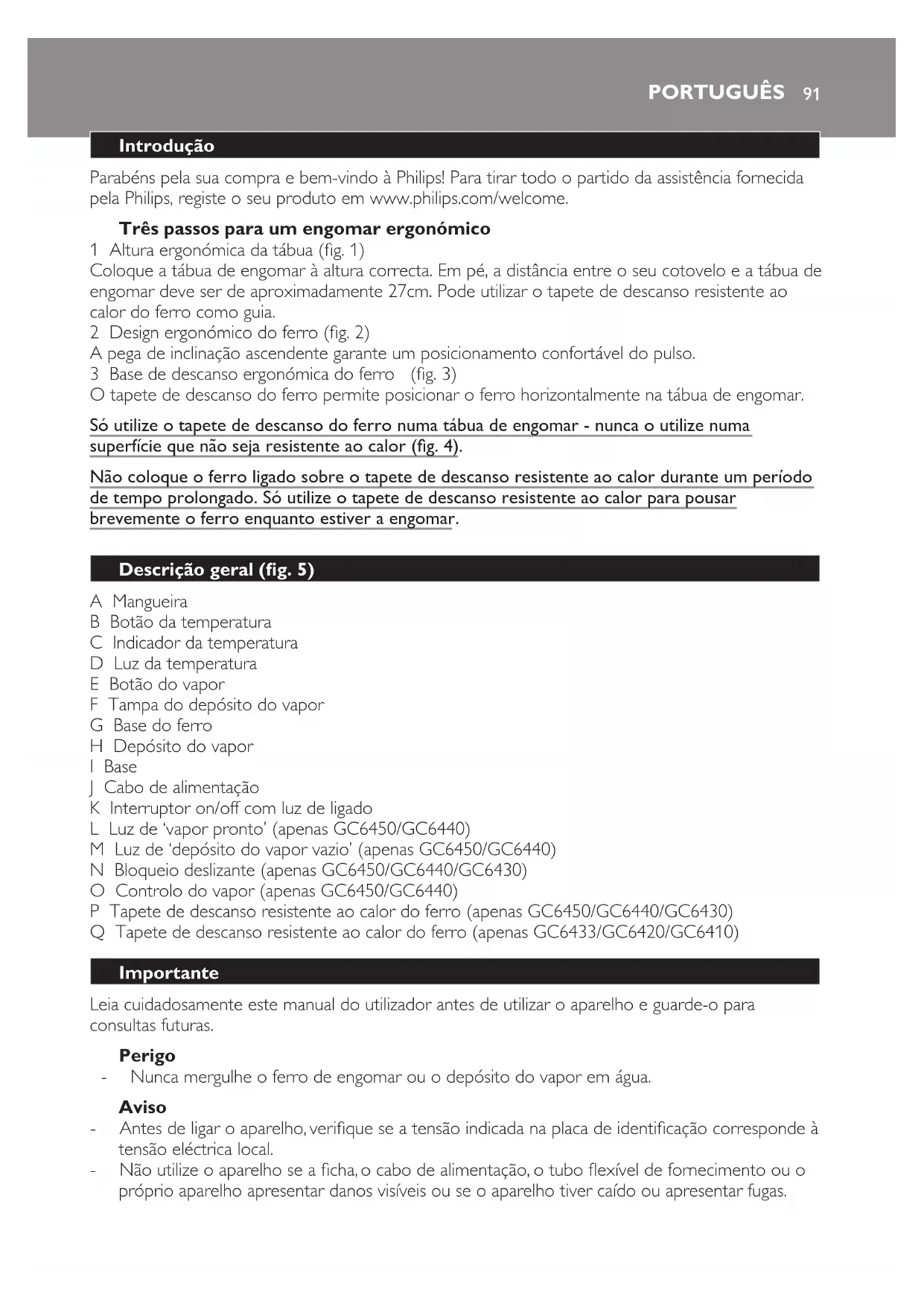 PORTUGUÊS 91

Introdução

Parabéns pela sua compra e bem-vindo à Philips! Para tirar todo o partido da assistência fornecida pela Philips, registe o seu produto em www.philips.com/welcome.

Três passos para um engomar ergonómico

1 Altura ergonómica da tábua (fig. 1)
Coloque a tábua de engomar à altura correcta. Em pé, a distância entre o seu cotovelo e a tábua de engomar deve ser de aproximadamente 27cm. Pode utilizar o tapete de descanso resistente ao calor do ferro como guia.
2 Design ergonómico do ferro (fig. 2)
A pega de inclinação ascendente garante um posicionamento confortável do pulso.
3 Base de descanso ergonómica do ferro (fig. 3)
O tapete de descanso do ferro permite posicionar o ferro horizontalmente na tábua de engomar.

Só utilize o tapete de descanso do ferro numa tábua de engomar - nunca o utilize numa superfície que não seja resistente ao calor (fig. 4).

Não coloque o ferro ligado sobre o tapete de descanso resistente ao calor durante um período de tempo prolongado. Só utilize o tapete de descanso resistente ao calor para pousar brevemente o ferro enquanto estiver a engomar.

Descrição geral (fig. 5)

A Mangueira
B Botão da temperatura
C Indicador da temperatura
D Luz da temperatura
E Botão do vapor
F Tampa do depósito do vapor
G Base do ferro
H Depósito do vapor
I Base
J Cabo de alimentação
K Interruptor on/off com luz de ligado
L Luz de 'vapor pronto' (apenas GC6450/GC6440)
M Luz de 'depósito do vapor vazio' (apenas GC6450/GC6440)
N Bloqueio deslizante (apenas GC6450/GC6440/GC6430)
O Controlo do vapor (apenas GC6450/GC6440)
P Tapete de descanso resistente ao calor do ferro (apenas GC6450/GC6440/GC6430)
Q Tapete de descanso resistente ao calor do ferro (apenas GC6433/GC6420/GC6410)

Importante

Leia cuidadosamente este manual do utilizador antes de utilizar o aparelho e guarde-o para consultas futuras.

Perigo
- Nunca mergulhe o ferro de engomar ou o depósito do vapor em água.

Aviso
- Antes de ligar o aparelho, verifique se a tensão indicada na placa de identificação corresponde à tensão eléctrica local.
- Não utilize o aparelho se a ficha, o cabo de alimentação, o tubo flexível de fornecimento ou o próprio aparelho apresentar danos visíveis ou se o aparelho tiver caído ou apresentar fugas.